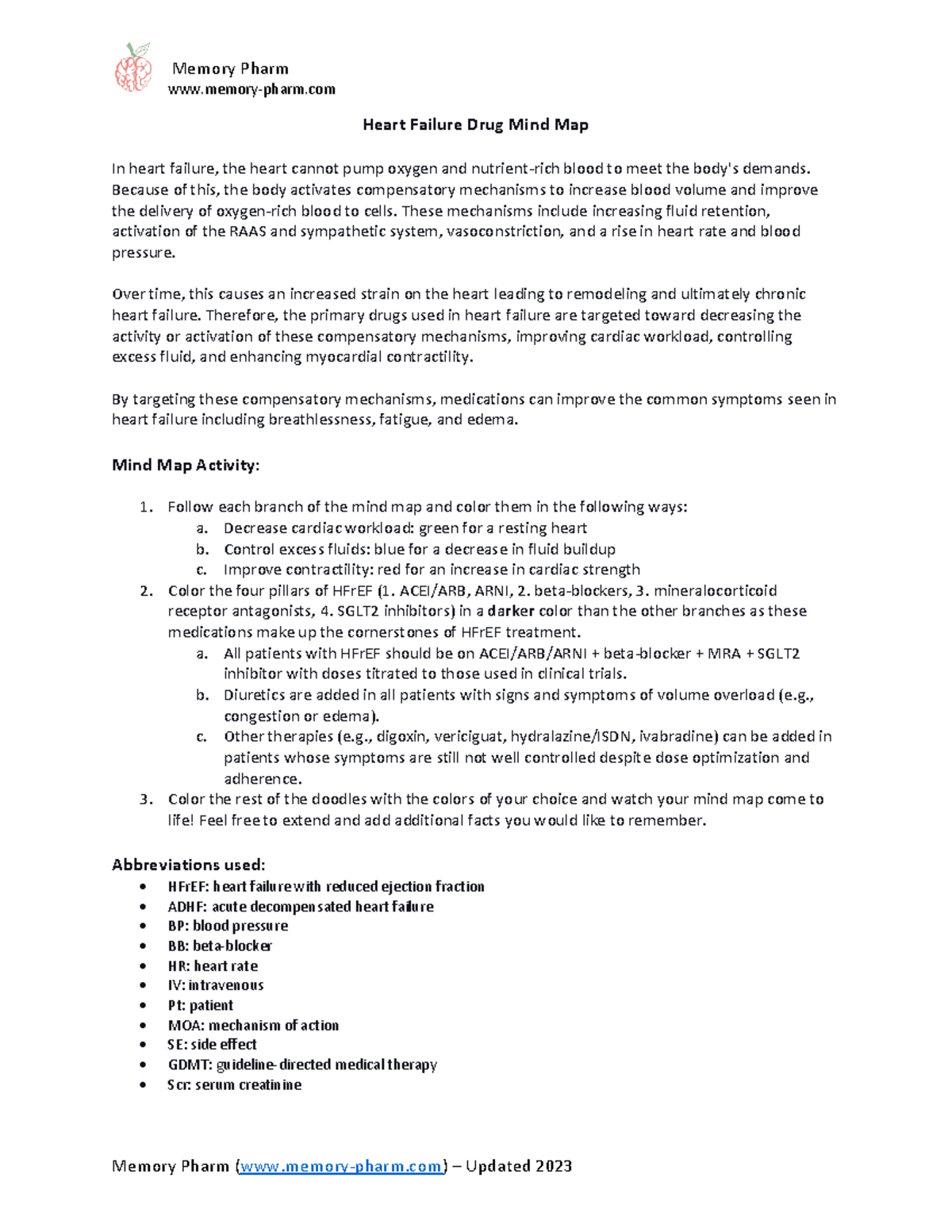 Memory Pharm
www.memory-pharm.com

Heart Failure Drug Mind Map

In heart failure, the heart cannot pump oxygen and nutrient-rich blood to meet the body's demands. Because of this, the body activates compensatory mechanisms to increase blood volume and improve the delivery of oxygen-rich blood to cells. These mechanisms include increasing fluid retention, activation of the RAAS and sympathetic system, vasoconstriction, and a rise in heart rate and blood pressure.

Over time, this causes an increased strain on the heart leading to remodeling and ultimately chronic heart failure. Therefore, the primary drugs used in heart failure are targeted toward decreasing the activity or activation of these compensatory mechanisms, improving cardiac workload, controlling excess fluid, and enhancing myocardial contractility.

By targeting these compensatory mechanisms, medications can improve the common symptoms seen in heart failure including breathlessness, fatigue, and edema.

Mind Map Activity:

1. Follow each branch of the mind map and color them in the following ways:
   a. Decrease cardiac workload: green for a resting heart
   b. Control excess fluids: blue for a decrease in fluid buildup
   c. Improve contractility: red for an increase in cardiac strength
2. Color the four pillars of HFrEF (1. ACEI/ARB, ARNI, 2. beta-blockers, 3. mineralocorticoid receptor antagonists, 4. SGLT2 inhibitors) in a darker color than the other branches as these medications make up the cornerstones of HFrEF treatment.
   a. All patients with HFrEF should be on ACEI/ARB/ARNI + beta-blocker + MRA + SGLT2 inhibitor with doses titrated to those used in clinical trials.
   b. Diuretics are added in all patients with signs and symptoms of volume overload (e.g., congestion or edema).
   c. Other therapies (e.g., digoxin, vericiguat, hydralazine/ISDN, ivabradine) can be added in patients whose symptoms are still not well controlled despite dose optimization and adherence.
3. Color the rest of the doodles with the colors of your choice and watch your mind map come to life! Feel free to extend and add additional facts you would like to remember.

Abbreviations used:
• HFrEF: heart failure with reduced ejection fraction
• ADHF: acute decompensated heart failure
• BP: blood pressure
• BB: beta-blocker
• HR: heart rate
• IV: intravenous
• Pt: patient
• MOA: mechanism of action
• SE: side effect
• GDMT: guideline-directed medical therapy
• Scr: serum creatinine

Memory Pharm (www.memory-pharm.com) – Updated 2023